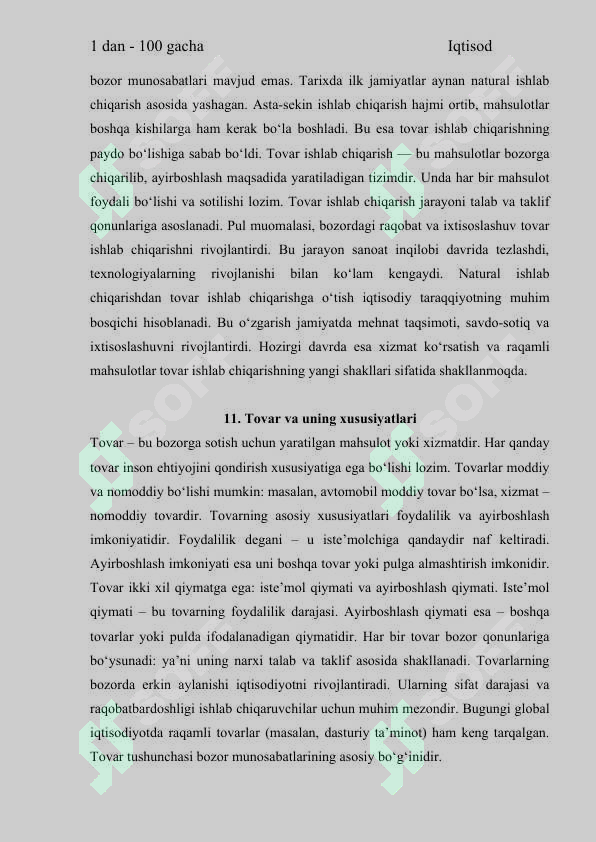 1 dan - 100 gacha Iqtisod

bozor munosabatlari mavjud emas. Tarixda ilk jamiyatlar aynan natural ishlab chiqarish asosida yashagan. Asta-sekin ishlab chiqarish hajmi ortib, mahsulotlar boshqa kishilarga ham kerak bo‘la boshladi. Bu esa tovar ishlab chiqarishning paydo bo‘lishiga sabab bo‘ldi. Tovar ishlab chiqarish — bu mahsulotlar bozorga chiqarilib, ayirboshlash maqsadida yaratiladigan tizimdir. Unda har bir mahsulot foydali bo‘lishi va sotilishi lozim. Tovar ishlab chiqarish jarayoni talab va taklif qonunlariga asoslanadi. Pul muomalasi, bozordagi raqobat va ixtisoslashuv tovar ishlab chiqarishni rivojlantirdi. Bu jarayon sanoat inqilobi davrida tezlashdi, texnologiyalarning rivojlanishi bilan ko‘lam kengaydi. Natural ishlab chiqarishdan tovar ishlab chiqarishga o‘tish iqtisodiy taraqqiyotning muhim bosqichi hisoblanadi. Bu o‘zgarish jamiyatda mehnat taqsimoti, savdo-sotiq va ixtisoslashuvni rivojlantirdi. Hozirgi davrda esa xizmat ko‘rsatish va raqamli mahsulotlar tovar ishlab chiqarishning yangi shakllari sifatida shakllanmoqda.

11. Tovar va uning xususiyatlari

Tovar – bu bozorga sotish uchun yaratilgan mahsulot yoki xizmatdir. Har qanday tovar inson ehtiyojini qondirish xususiyatiga ega bo‘lishi lozim. Tovarlar moddiy va nomoddiy bo‘lishi mumkin: masalan, avtomobil moddiy tovar bo‘lsa, xizmat – nomoddiy tovardir. Tovarning asosiy xususiyatlari foydalilik va ayirboshlash imkoniyatidir. Foydalilik degani – u iste’molchiga qandaydir naf keltiradi. Ayirboshlash imkoniyati esa uni boshqa tovar yoki pulga almashtirish imkonidir. Tovar ikki xil qiymatga ega: iste’mol qiymati va ayirboshlash qiymati. Iste’mol qiymati – bu tovarning foydalilik darajasi. Ayirboshlash qiymati esa – boshqa tovarlar yoki pulda ifodalanadigan qiymatidir. Har bir tovar bozor qonunlariga bo‘ysunadi: ya’ni uning narxi talab va taklif asosida shakllanadi. Tovarlarning bozorda erkin aylanishi iqtisodiyotni rivojlantiradi. Ularning sifat darajasi va raqobatbardoshligi ishlab chiqaruvchilar uchun muhim mezondir. Bugungi global iqtisodiyotda raqamli tovarlar (masalan, dasturiy ta’minot) ham keng tarqalgan. Tovar tushunchasi bozor munosabatlarining asosiy bo‘g‘inidir.